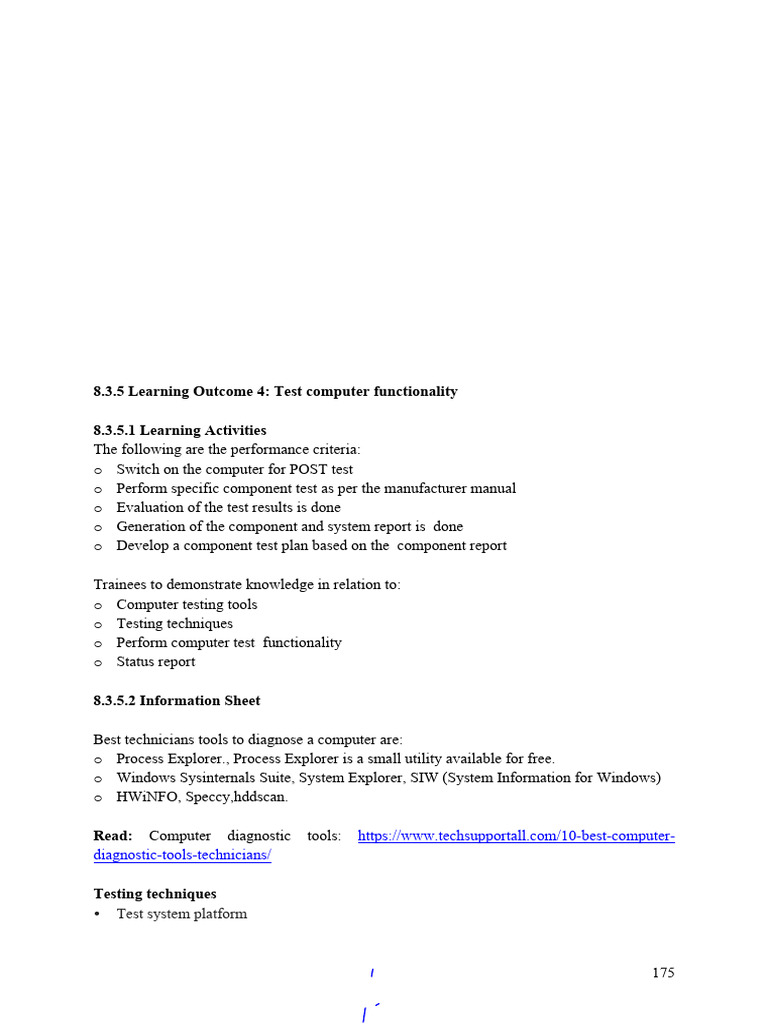 8.3.5 Learning Outcome 4: Test computer functionality

8.3.5.1 Learning Activities
The following are the performance criteria:
o Switch on the computer for POST test
o Perform specific component test as per the manufacturer manual
o Evaluation of the test results is done
o Generation of the component and system report is done
o Develop a component test plan based on the component report

Trainees to demonstrate knowledge in relation to:
o Computer testing tools
o Testing techniques
o Perform computer test functionality
o Status report

8.3.5.2 Information Sheet

Best technicians tools to diagnose a computer are:
o Process Explorer., Process Explorer is a small utility available for free.
o Windows Sysinternals Suite, System Explorer, SIW (System Information for Windows)
o HWiNFO, Speccy,hddscan.

Read: Computer diagnostic tools: https://www.techsupportall.com/10-best-computer-diagnostic-tools-technicians/

Testing techniques
• Test system platform

175